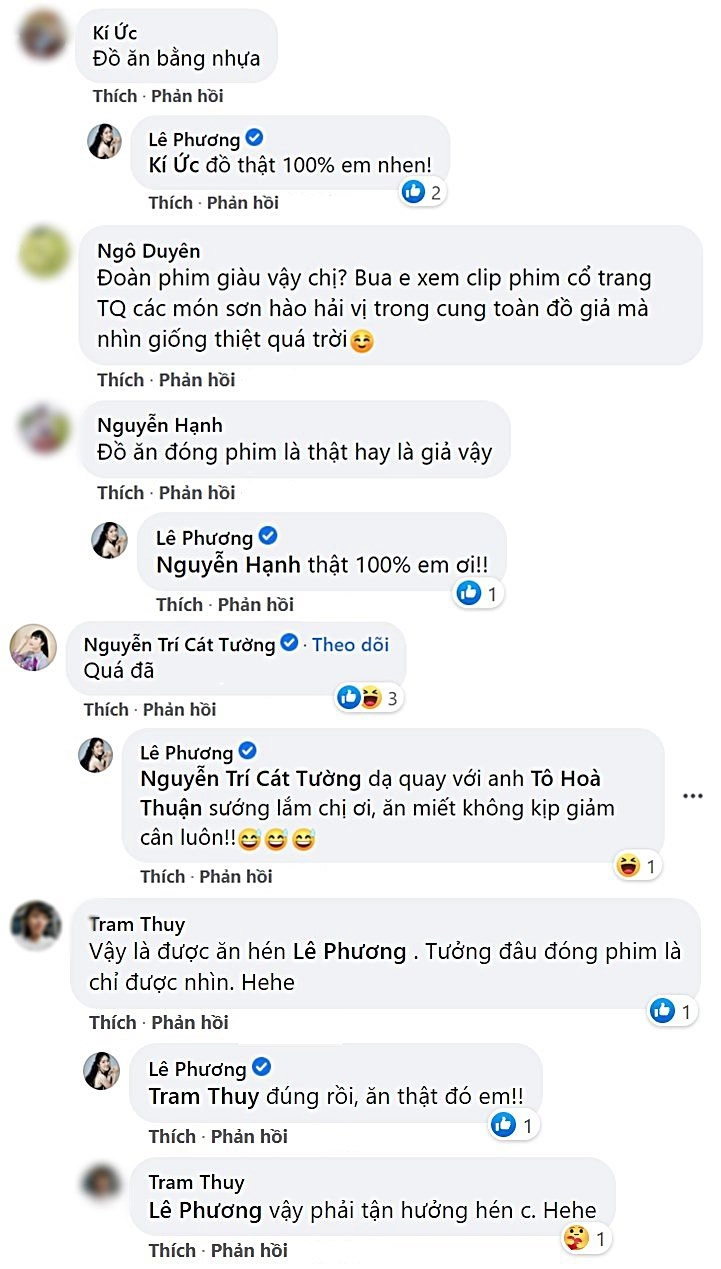 Kí Ức
Đồ ăn bằng nhựa
Thích · Phản hồi

Lê Phương
Kí Ức đồ thật 100% em nhen!
2
Thích · Phản hồi

Ngô Duyên
Đoàn phim giàu vậy chị? Bua e xem clip phim cổ trang TQ các món sơn hào hải vị trong cung toàn đồ giả mà nhìn giống thiệt quá trời😊
Thích · Phản hồi

Nguyễn Hạnh
Đồ ăn đóng phim là thật hay là giả vậy
Thích · Phản hồi

Lê Phương
Nguyễn Hạnh thật 100% em ơi!!
1
Thích · Phản hồi

Nguyễn Trí Cát Tường · Theo dõi
Quá đã
3
Thích · Phản hồi

Lê Phương
Nguyễn Trí Cát Tường dạ quay với anh Tô Hoà Thuận sướng lắm chị ơi, ăn miết không kịp giảm cân luôn!!😅😅😅
1
Thích · Phản hồi

Tram Thuy
Vậy là được ăn hén Lê Phương . Tưởng đâu đóng phim là chỉ được nhìn. Hehe
1
Thích · Phản hồi

Lê Phương
Tram Thuy đúng rồi, ăn thật đó em!!
1
Thích · Phản hồi

Tram Thuy
Lê Phương vậy phải tận hưởng hén c. Hehe
1
Thích · Phản hồi